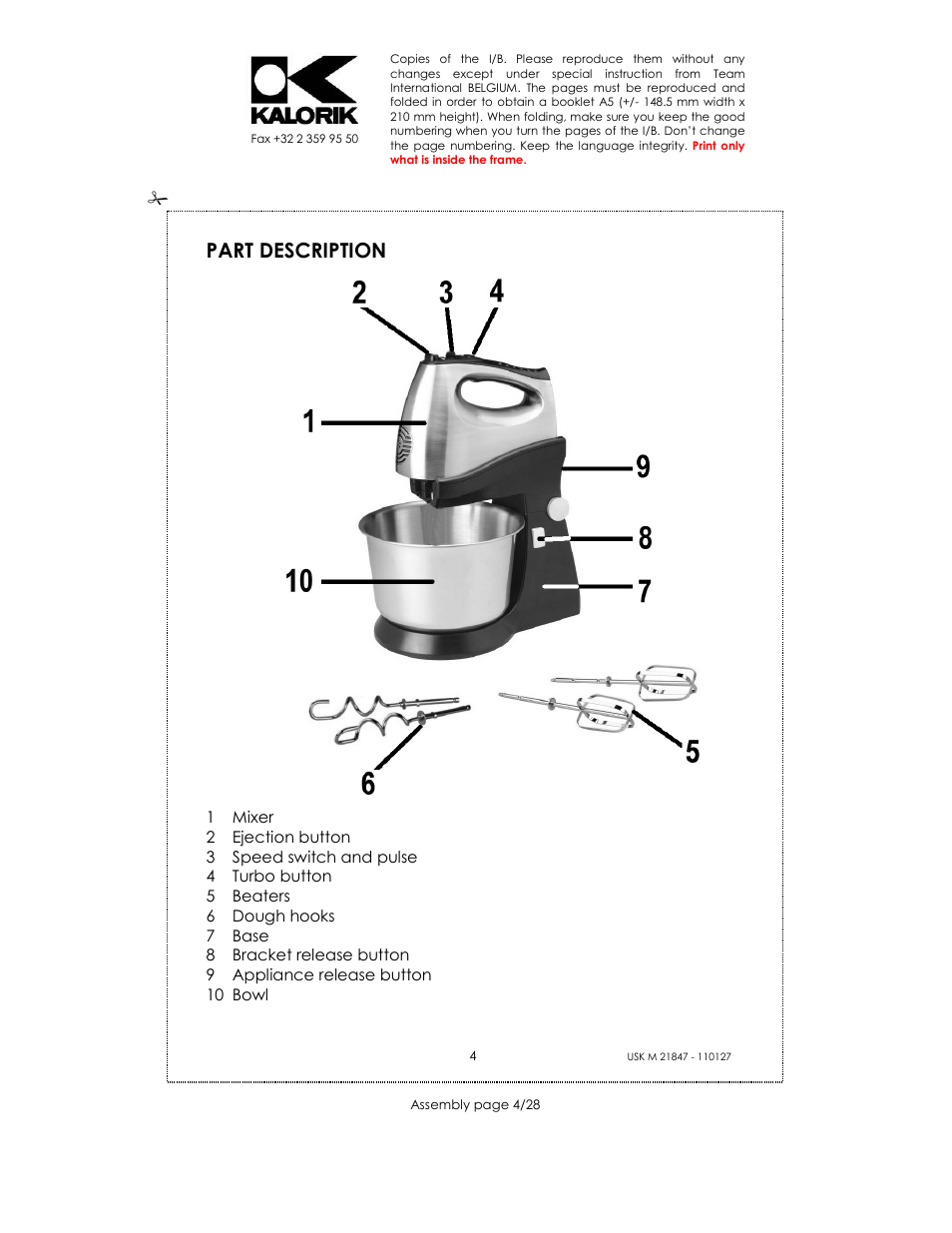 KALORIK
Fax +32 2 359 95 50

Copies of the I/B. Please reproduce them without any changes except under special instruction from Team International BELGIUM. The pages must be reproduced and folded in order to obtain a booklet A5 (+/- 148.5 mm width x 210 mm height). When folding, make sure you keep the good numbering when you turn the pages of the I/B. Don't change the page numbering. Keep the language integrity. Print only what is inside the frame.

PART DESCRIPTION

2 3 4
1
9
8
10
7
5
6

1 Mixer
2 Ejection button
3 Speed switch and pulse
4 Turbo button
5 Beaters
6 Dough hooks
7 Base
8 Bracket release button
9 Appliance release button
10 Bowl

4

USK M 21847 - 110127

Assembly page 4/28